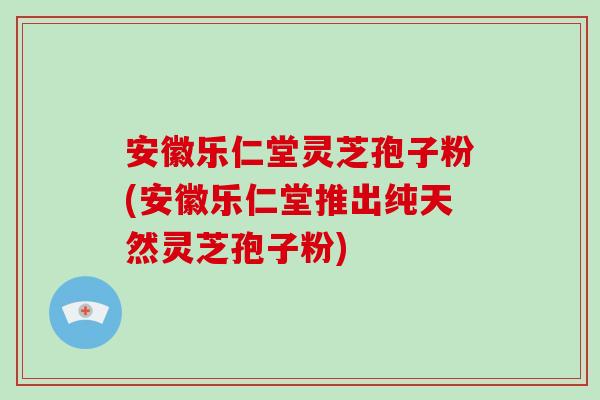 安徽乐仁堂灵芝孢子粉(安徽乐仁堂推出纯天然灵芝孢子粉)